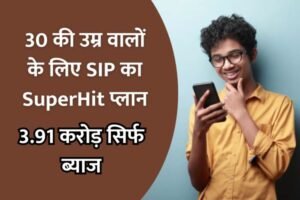 30 की उम्र वालों के लिए SIP का SuperHit प्लान

3.91 करोड़ सिर्फ ब्याज